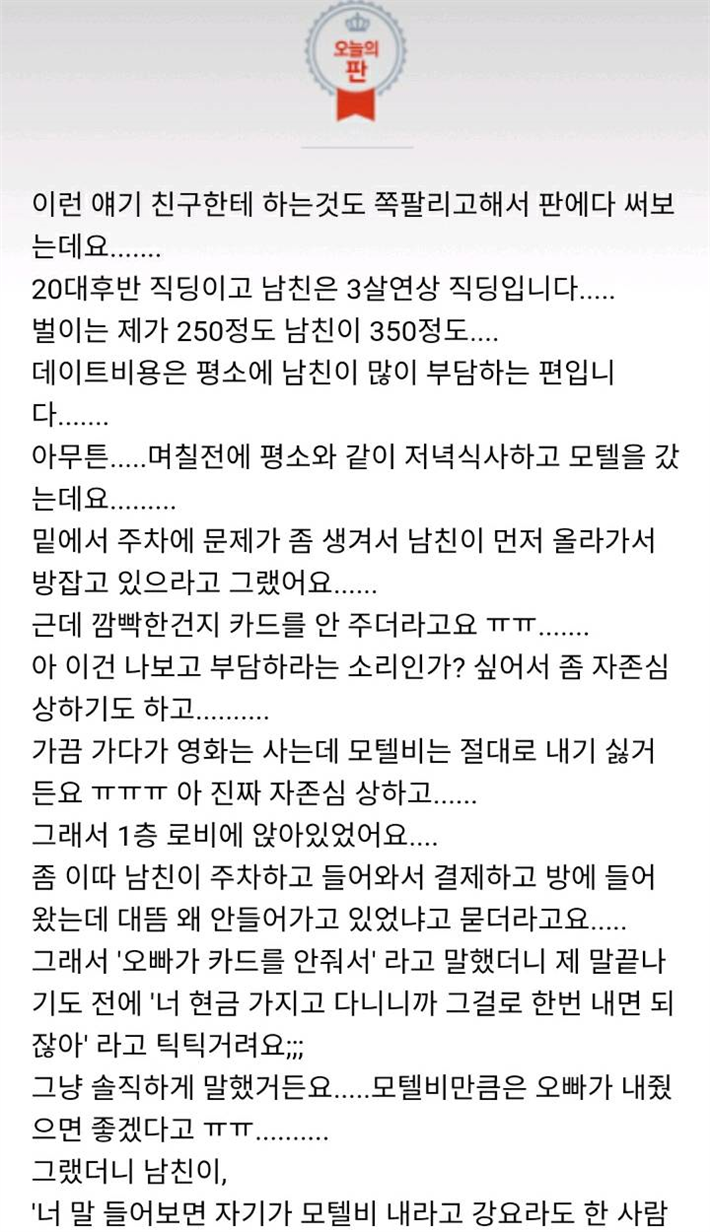 오늘의 판

이런 얘기 친구한테 하는것도 쪽팔리고해서 판에다 써보는데요.......
20대후반 직딩이고 남친은 3살연상 직딩입니다.....
벌이는 제가 250정도 남친이 350정도....
데이트비용은 평소에 남친이 많이 부담하는 편입니다.......
아무튼.....며칠전에 평소와 같이 저녁식사하고 모텔을 갔는데요.........
밑에서 주차에 문제가 좀 생겨서 남친이 먼저 올라가서 방잡고 있으라고 그랬어요......
근데 깜빡한건지 카드를 안 주더라고요 ㅠㅠ.......
아 이건 나보고 부담하라는 소리인가? 싶어서 좀 자존심 상하기도 하고..........
가끔 가다가 영화는 사는데 모텔비는 절대로 내기 싫거든요 ㅠㅠㅠ 아 진짜 자존심 상하고......
그래서 1층 로비에 앉아있었어요....
좀 이따 남친이 주차하고 들어와서 결제하고 방에 들어왔는데 대뜸 왜 안들어가고 있었냐고 묻더라고요.....
그래서 '오빠가 카드를 안줘서' 라고 말했더니 제 말끝나기도 전에 '너 현금 가지고 다니니까 그걸로 한번 내면 되잖아' 라고 틱틱거려요;;;
그냥 솔직하게 말했거든요.....모텔비만큼은 오빠가 내줬으면 좋겠다고 ㅠㅠ..........
그랬더니 남친이,
'너 말 들어보면 자기가 모텔비 내라고 강요라도 한 사람